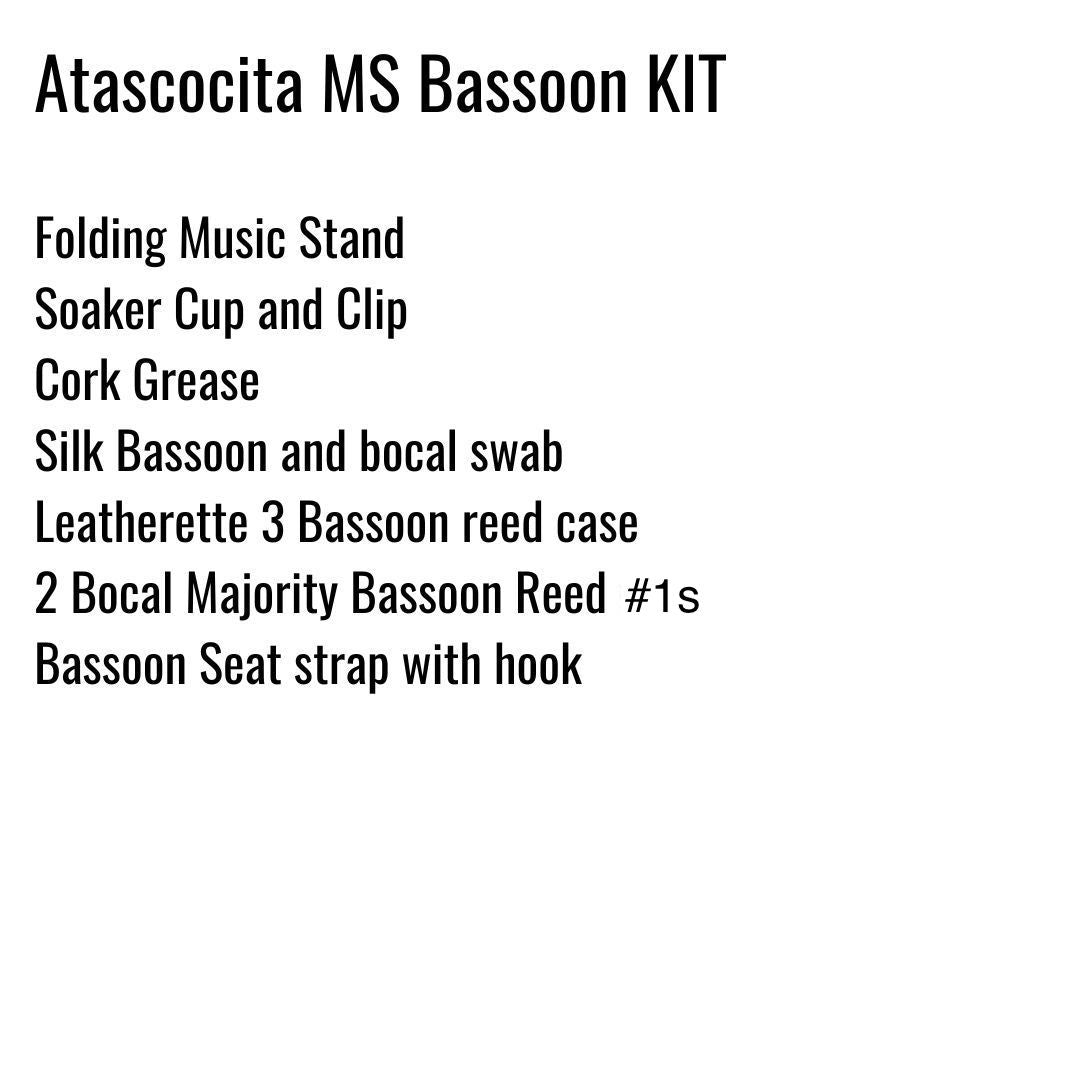 Atascocita MS Bassoon KIT

Folding Music Stand
Soaker Cup and Clip
Cork Grease
Silk Bassoon and bocal swab
Leatherette 3 Bassoon reed case
2 Bocal Majority Bassoon Reed #1s
Bassoon Seat strap with hook